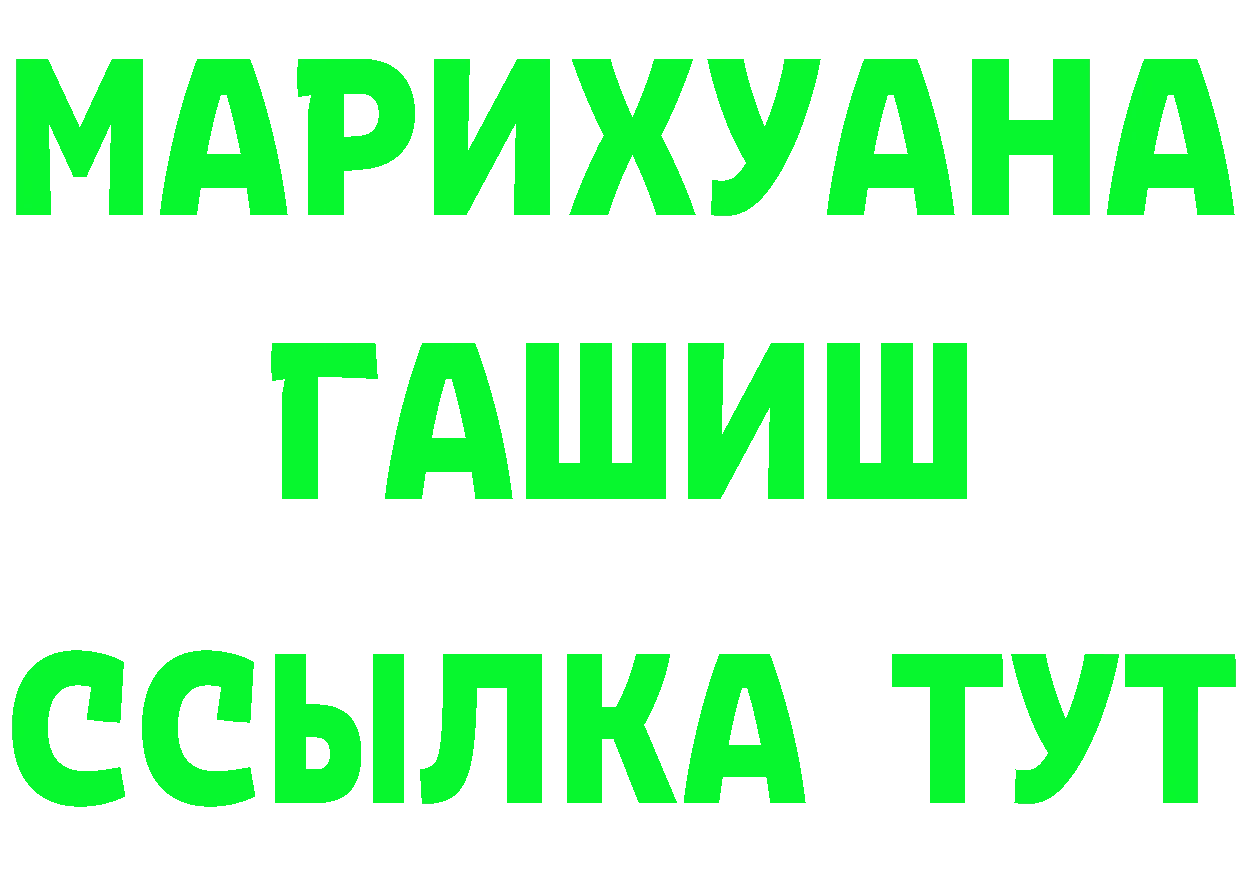 МАРИХУАНА
ГАШИШ
ССЫЛКА ТУТ